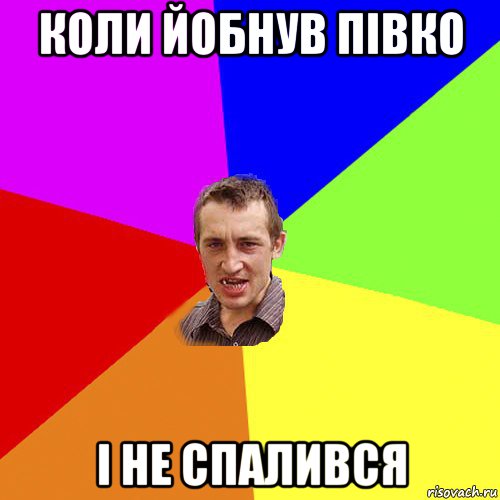 КОЛИ ЙОБНУВ ПІВКО

І НЕ СПАЛИВСЯ

risovach.ru